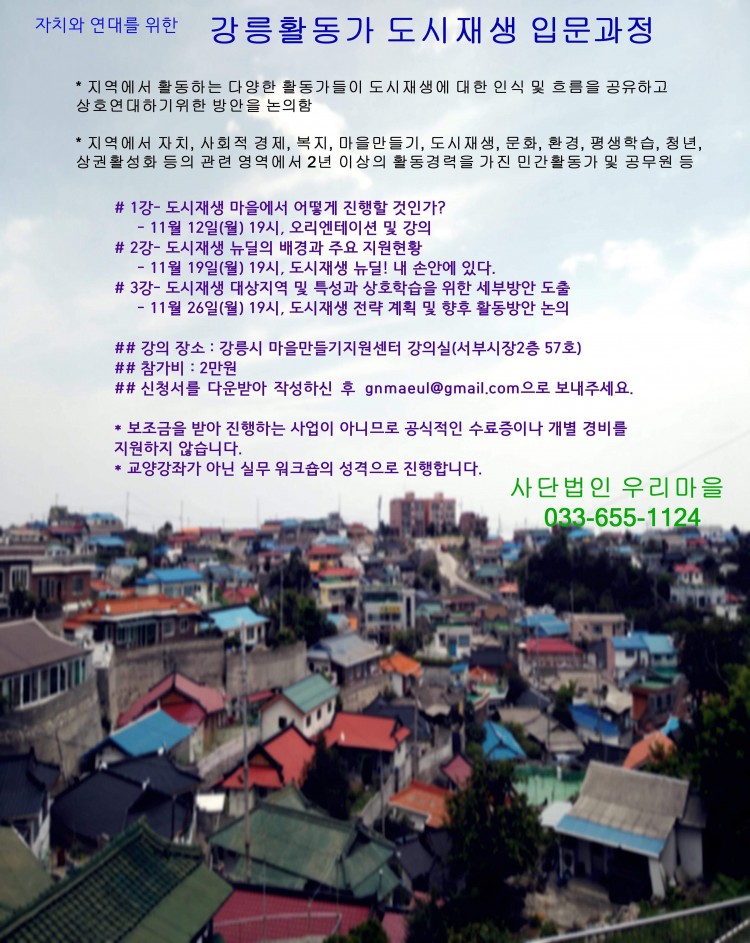 자치와 연대를 위한 강릉활동가 도시재생 입문과정

* 지역에서 활동하는 다양한 활동가들이 도시재생에 대한 인식 및 흐름을 공유하고 상호연대하기위한 방안을 논의함

* 지역에서 자치, 사회적 경제, 복지, 마을만들기, 도시재생, 문화, 환경, 평생학습, 청년, 상권활성화 등의 관련 영역에서 2년 이상의 활동경력을 가진 민간활동가 및 공무원 등

# 1강- 도시재생 마을에서 어떻게 진행할 것인가?
- 11월 12일(월) 19시, 오리엔테이션 및 강의
# 2강- 도시재생 뉴딜의 배경과 주요 지원현황
- 11월 19일(월) 19시, 도시재생 뉴딜! 내 손안에 있다.
# 3강- 도시재생 대상지역 및 특성과 상호학습을 위한 세부방안 도출
- 11월 26일(월) 19시, 도시재생 전략 계획 및 향후 활동방안 논의

## 강의 장소 : 강릉시 마을만들기지원센터 강의실(서부시장2층 57호)
## 참가비 : 2만원
## 신청서를 다운받아 작성하신 후 gnmaeul@gmail.com으로 보내주세요.

* 보조금을 받아 진행하는 사업이 아니므로 공식적인 수료증이나 개별 경비를 지원하지 않습니다.
* 교양강좌가 아닌 실무 워크숍의 성격으로 진행합니다.

사단법인 우리마을
033-655-1124